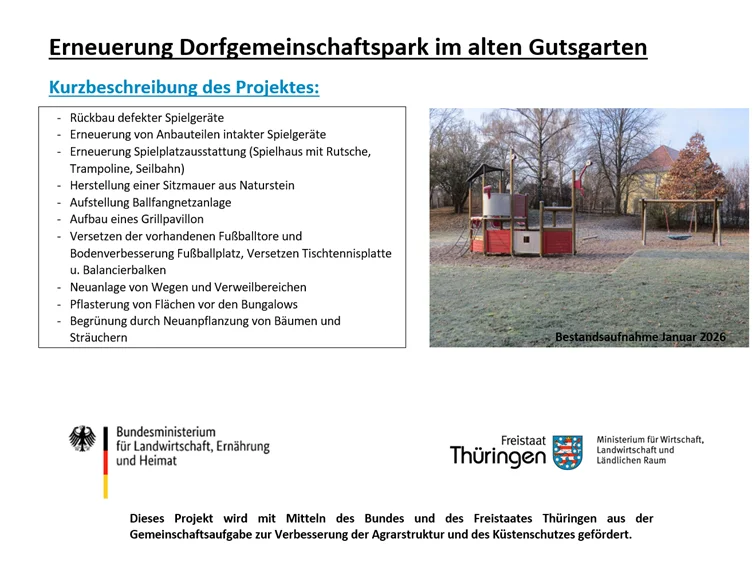 Erneuerung Dorfgemeinschaftspark im alten Gutsgarten

Kurzbeschreibung des Projektes:

- Rückbau defekter Spielgeräte
- Erneuerung von Anbauteilen intakter Spielgeräte
- Erneuerung Spielplatzausstattung (Spielhaus mit Rutsche, Trampoline, Seilbahn)
- Herstellung einer Sitzmauer aus Naturstein
- Aufstellung Ballfangnetzanlage
- Aufbau eines Grillpavillon
- Versetzen der vorhandenen Fußballtore und Bodenverbesserung Fußballplatz, Versetzen Tischtennisplatte u. Balancierbalken
- Neuanlage von Wegen und Verweilbereichen
- Pflasterung von Flächen vor den Bungalows
- Begrünung durch Neuanpflanzung von Bäumen und Sträuchern

Bestandsaufnahme Januar 2026

Bundesministerium für Landwirtschaft, Ernährung und Heimat

Freistaat Thüringen

Ministerium für Wirtschaft, Landwirtschaft und Ländlichen Raum

Dieses Projekt wird mit Mitteln des Bundes und des Freistaates Thüringen aus der Gemeinschaftsaufgabe zur Verbesserung der Agrarstruktur und des Küstenschutzes gefördert.